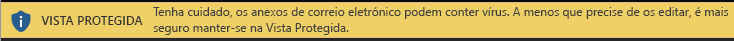 VISTA PROTEGIDA Tenha cuidado, os anexos de correio eletrónico podem conter vírus. A menos que precise de os editar, é mais seguro manter-se na Vista Protegida.